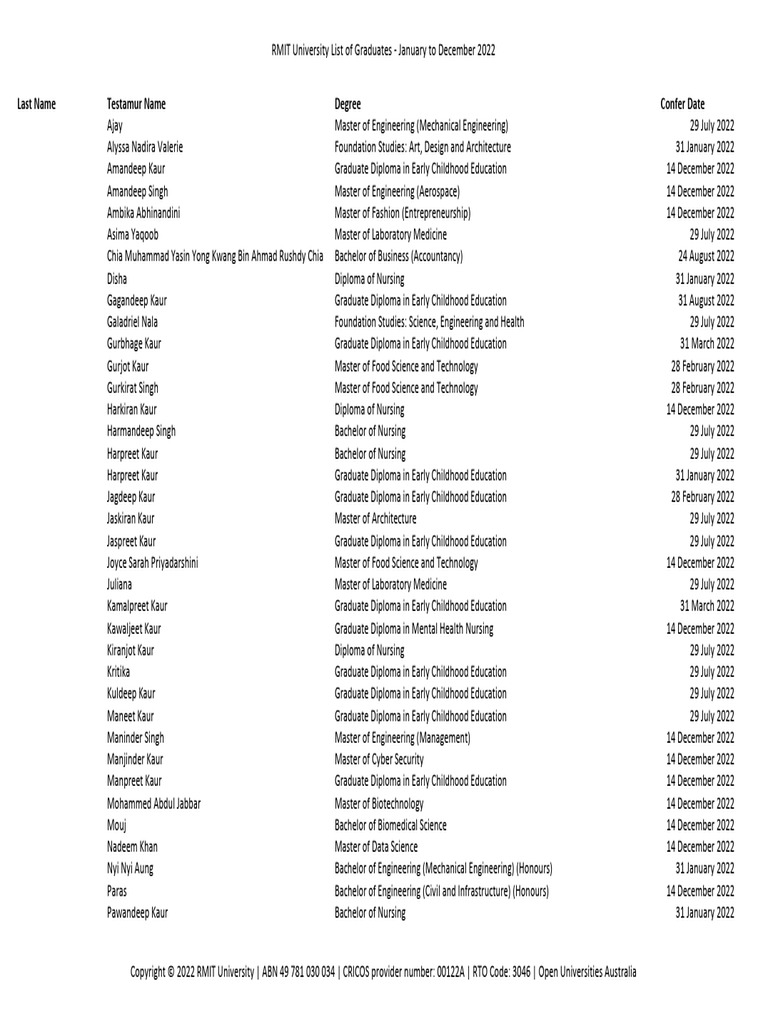 RMIT University List of Graduates - January to December 2022

| Last Name | Testamur Name | Degree | Confer Date |
|---|---|---|---|
| | Ajay | Master of Engineering (Mechanical Engineering) | 29 July 2022 |
| | Alyssa Nadira Valerie | Foundation Studies: Art, Design and Architecture | 31 January 2022 |
| | Amandeep Kaur | Graduate Diploma in Early Childhood Education | 14 December 2022 |
| | Amandeep Singh | Master of Engineering (Aerospace) | 14 December 2022 |
| | Ambika Abhinandini | Master of Fashion (Entrepreneurship) | 14 December 2022 |
| | Asima Yaqoob | Master of Laboratory Medicine | 29 July 2022 |
| | Chia Muhammad Yasin Yong Kwang Bin Ahmad Rushdy Chia | Bachelor of Business (Accountancy) | 24 August 2022 |
| | Disha | Diploma of Nursing | 31 January 2022 |
| | Gagandeep Kaur | Graduate Diploma in Early Childhood Education | 31 August 2022 |
| | Galadriel Nala | Foundation Studies: Science, Engineering and Health | 29 July 2022 |
| | Gurbhage Kaur | Graduate Diploma in Early Childhood Education | 31 March 2022 |
| | Gurjot Kaur | Master of Food Science and Technology | 28 February 2022 |
| | Gurkirat Singh | Master of Food Science and Technology | 28 February 2022 |
| | Harkiran Kaur | Diploma of Nursing | 14 December 2022 |
| | Harmandeep Singh | Bachelor of Nursing | 29 July 2022 |
| | Harpreet Kaur | Bachelor of Nursing | 29 July 2022 |
| | Harpreet Kaur | Graduate Diploma in Early Childhood Education | 31 January 2022 |
| | Jagdeep Kaur | Graduate Diploma in Early Childhood Education | 28 February 2022 |
| | Jaskiran Kaur | Master of Architecture | 29 July 2022 |
| | Jaspreet Kaur | Graduate Diploma in Early Childhood Education | 29 July 2022 |
| | Joyce Sarah Priyadarshini | Master of Food Science and Technology | 14 December 2022 |
| | Juliana | Master of Laboratory Medicine | 29 July 2022 |
| | Kamalpreet Kaur | Graduate Diploma in Early Childhood Education | 31 March 2022 |
| | Kawaljeet Kaur | Graduate Diploma in Mental Health Nursing | 14 December 2022 |
| | Kiranjot Kaur | Diploma of Nursing | 29 July 2022 |
| | Kritika | Graduate Diploma in Early Childhood Education | 29 July 2022 |
| | Kuldeep Kaur | Graduate Diploma in Early Childhood Education | 29 July 2022 |
| | Maneet Kaur | Graduate Diploma in Early Childhood Education | 29 July 2022 |
| | Maninder Singh | Master of Engineering (Management) | 14 December 2022 |
| | Manjinder Kaur | Master of Cyber Security | 14 December 2022 |
| | Manpreet Kaur | Graduate Diploma in Early Childhood Education | 14 December 2022 |
| | Mohammed Abdul Jabbar | Master of Biotechnology | 14 December 2022 |
| | Mouj | Bachelor of Biomedical Science | 14 December 2022 |
| | Nadeem Khan | Master of Data Science | 14 December 2022 |
| | Nyi Nyi Aung | Bachelor of Engineering (Mechanical Engineering) (Honours) | 31 January 2022 |
| | Paras | Bachelor of Engineering (Civil and Infrastructure) (Honours) | 14 December 2022 |
| | Pawandeep Kaur | Bachelor of Nursing | 31 January 2022 |

Copyright © 2022 RMIT University | ABN 49 781 030 034 | CRICOS provider number: 00122A | RTO Code: 3046 | Open Universities Australia